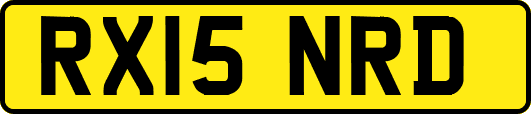 RX15 NRD